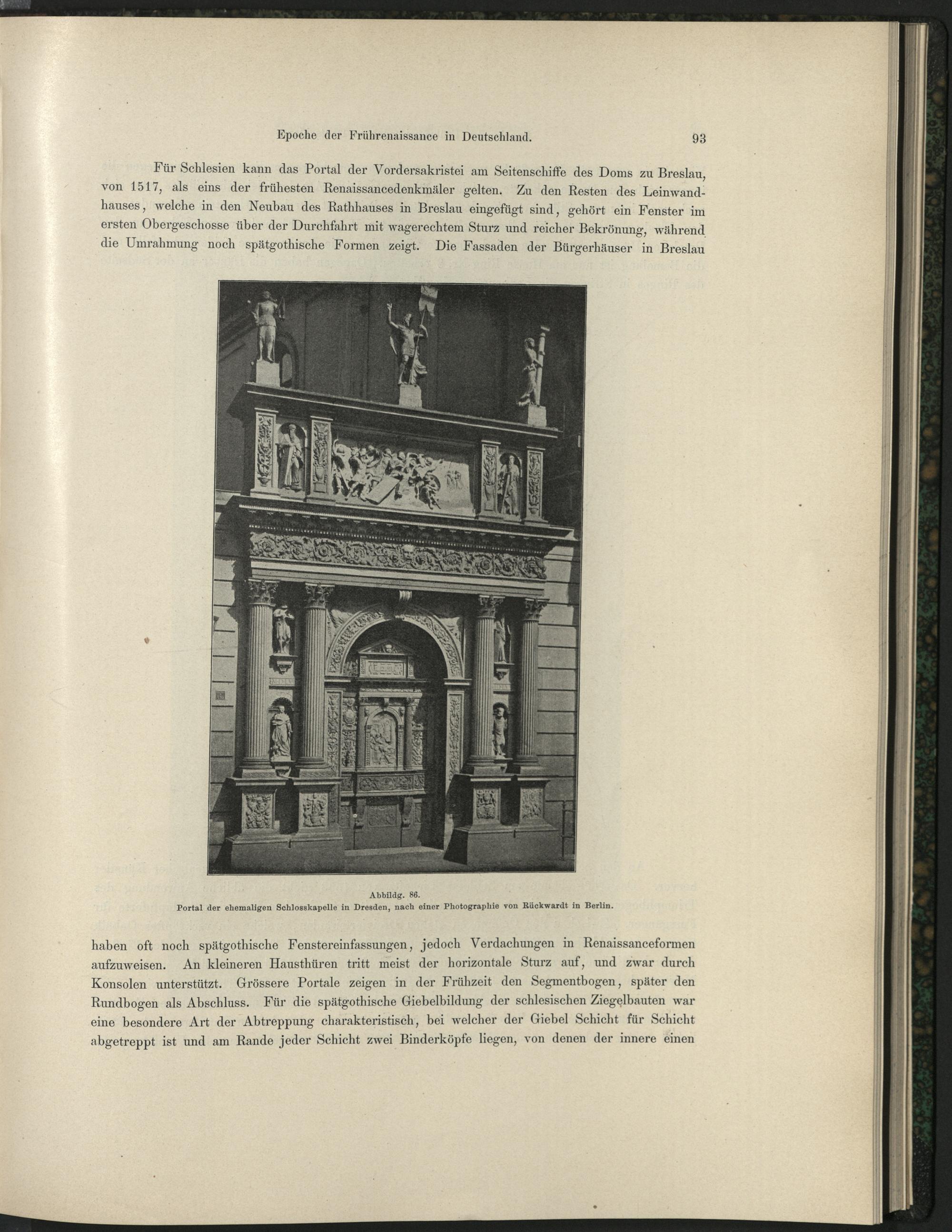 Epoche der Frührenaissance in Deutschland.

93

Für Schlesien kann das Portal der Vordersakristei am Seitenschiffe des Doms zu Breslau, von 1517, als eins der frühesten Renaissancedenkmäler gelten. Zu den Resten des Leinwandhauses, welche in den Neubau des Rathhauses in Breslau eingefügt sind, gehört ein Fenster im ersten Obergeschosse über der Durchfahrt mit wagerechtem Sturz und reicher Bekrönung, während die Umrahmung noch spätgothische Formen zeigt. Die Fassaden der Bürgerhäuser in Breslau

Abbildg. 86.
Portal der ehemaligen Schlosskapelle in Dresden, nach einer Photographie von Rückwardt in Berlin.

haben oft noch spätgothische Fenstereinfassungen, jedoch Verdachungen in Renaissanceformen aufzuweisen. An kleineren Hausthüren tritt meist der horizontale Sturz auf, und zwar durch Konsolen unterstützt. Grössere Portale zeigen in der Frühzeit den Segmentbogen, später den Rundbogen als Abschluss. Für die spätgothische Giebelbildung der schlesischen Ziegelbauten war eine besondere Art der Abtreppung charakteristisch, bei welcher der Giebel Schicht für Schicht abgetreppt ist und am Rande jeder Schicht zwei Binderköpfe liegen, von denen der innere einen